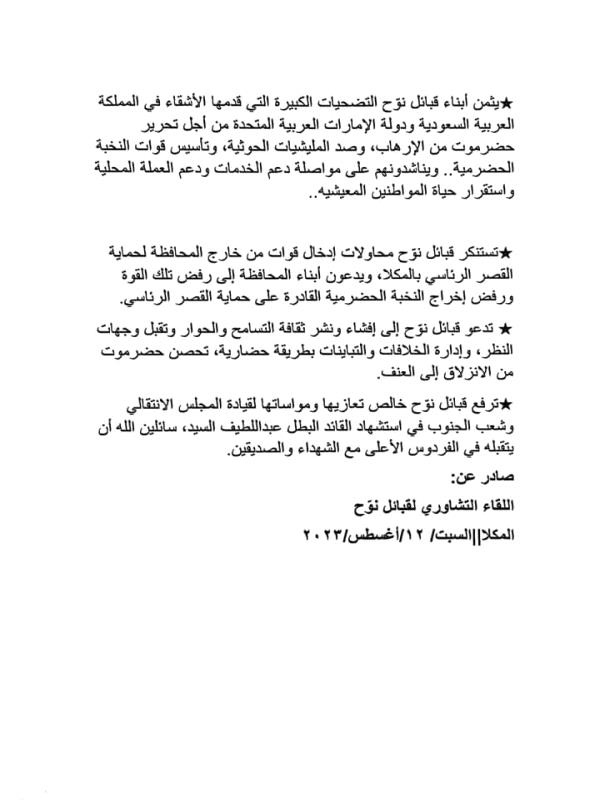 ★يثمن أبناء قبائل نوّح التضحيات الكبيرة التي قدمها الأشقاء في المملكة العربية السعودية ودولة الإمارات العربية المتحدة من أجل تحرير حضرموت من الإرهاب، وصد المليشيات الحوثية، وتأسيس قوات النخبة الحضرمية.. ويناشدونهم على مواصلة دعم الخدمات ودعم العملة المحلية واستقرار حياة المواطنين المعيشيه..

★تستنكر قبائل نوّح محاولات إدخال قوات من خارج المحافظة لحماية القصر الرئاسي بالمكلا، ويدعون أبناء المحافظة إلى رفض تلك القوة ورفض إخراج النخبة الحضرمية القادرة على حماية القصر الرئاسي.

★ تدعو قبائل نوّح إلى إفشاء ونشر ثقافة التسامح والحوار وتقبل وجهات النظر، وإدارة الخلافات والتباينات بطريقة حضارية، تحصن حضرموت من الانزلاق إلى العنف.

★ترفع قبائل نوّح خالص تعازيها ومواساتها لقيادة المجلس الانتقالي وشعب الجنوب في استشهاد القائد البطل عبداللطيف السيد، سائلين الله أن يتقبله في الفردوس الأعلى مع الشهداء والصديقين.

صادر عن:

اللقاء التشاوري لقبائل نوّح

المكلا||السبت/ ١٢/أغسطس/٢٠٢٣